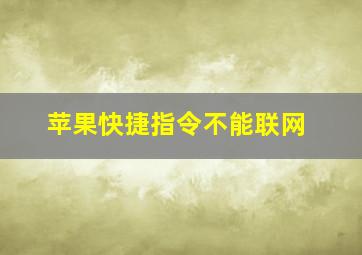 苹果快捷指令不能联网